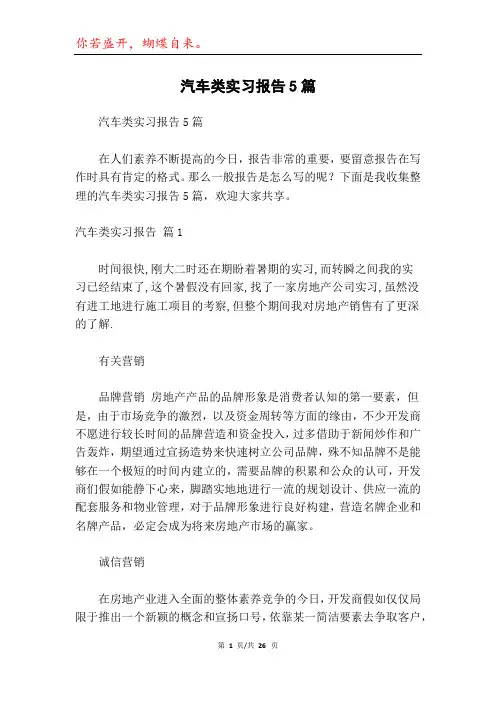 你若盛开，蝴蝶自来。

汽车类实习报告5篇

汽车类实习报告5篇

在人们素养不断提高的今日，报告非常的重要，要留意报告在写作时具有肯定的格式。那么一般报告是怎么写的呢？下面是我收集整理的汽车类实习报告5篇，欢迎大家共享。

汽车类实习报告 篇1

时间很快,刚大二时还在期盼着暑期的实习,而转瞬之间我的实习已经结束了,这个暑假没有回家,找了一家房地产公司实习,虽然没有进工地进行施工项目的考察,但整个期间我对房地产销售有了更深的了解.

有关营销

品牌营销 房地产产品的品牌形象是消费者认知的第一要素，但是，由于市场竞争的激烈，以及资金周转等方面的缘由，不少开发商不愿进行较长时间的品牌营造和资金投入，过多借助于新闻炒作和广告轰炸，期望通过宣扬造势来快速树立公司品牌，殊不知品牌不是能够在一个极短的时间内建立的，需要品牌的积累和公众的认可，开发商们假如能静下心来，脚踏实地地进行一流的规划设计、供应一流的配套服务和物业管理，对于品牌形象进行良好构建，营造名牌企业和名牌产品，必定会成为将来房地产市场的赢家。

诚信营销

在房地产业进入全面的整体素养竞争的今日，开发商假如仅仅局限于推出一个新颖的概念和宣扬口号，依靠某一简洁要素去争取客户，

第 1 页/共 26 页